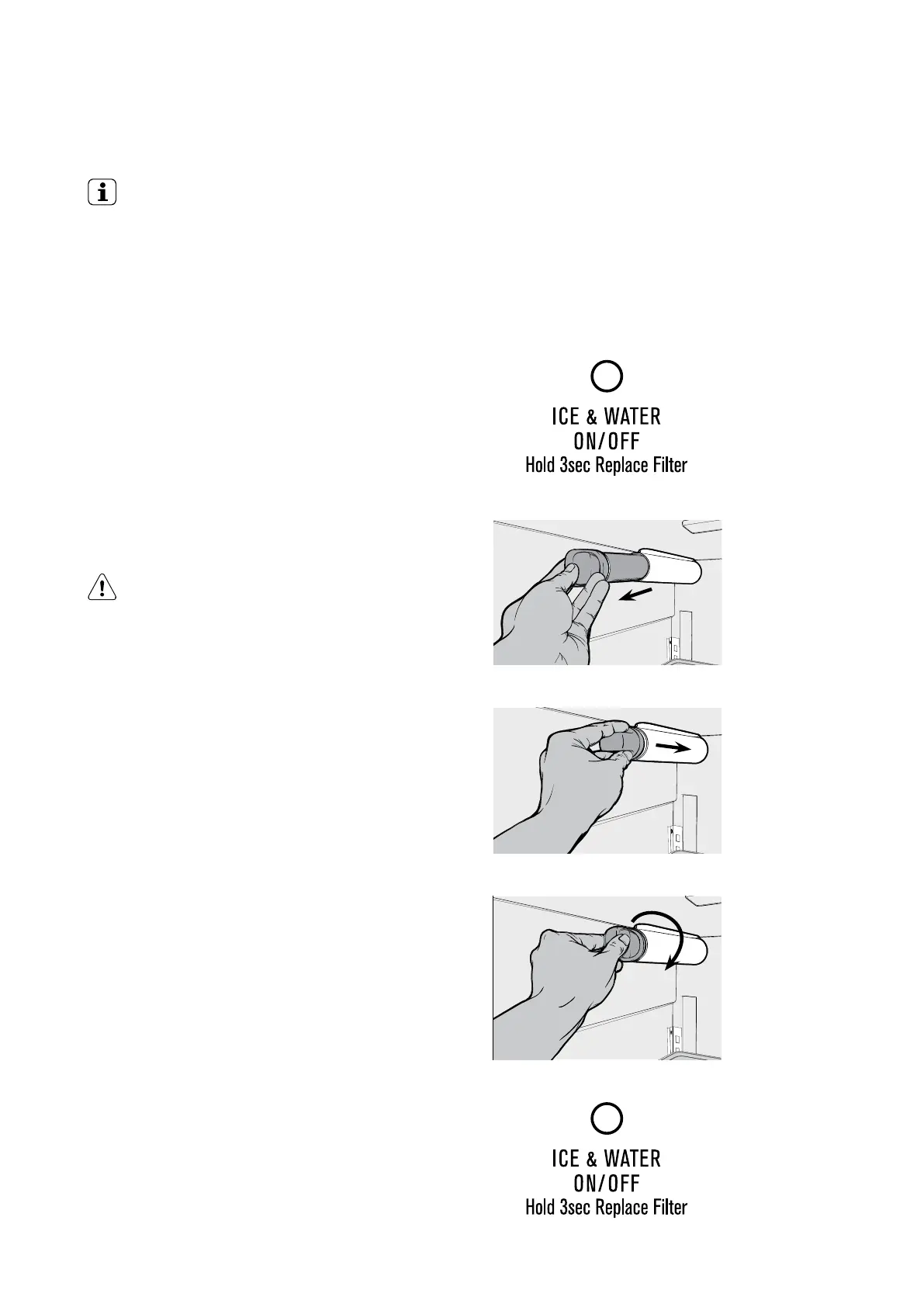 ICE & WATER
ON/OFF
Hold 3sec Replace Filter

ICE & WATER
ON/OFF
Hold 3sec Replace Filter